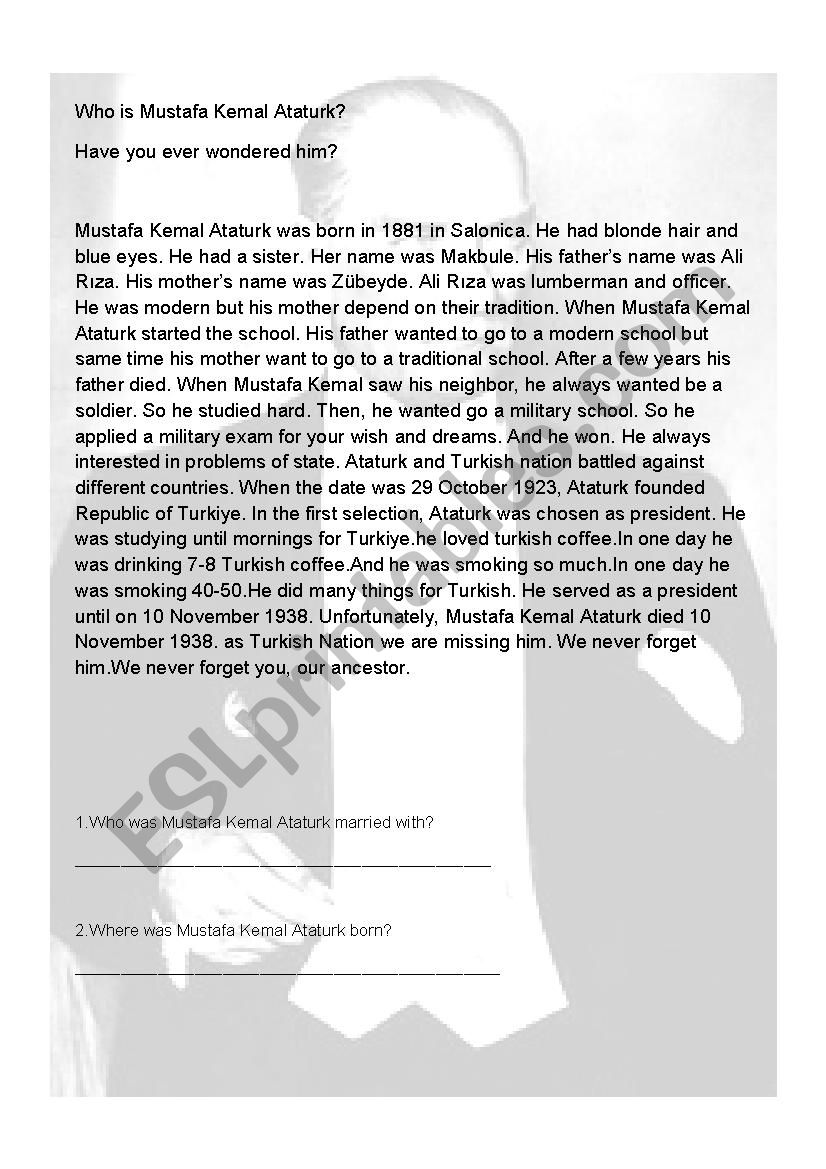 Who is Mustafa Kemal Ataturk?

Have you ever wondered him?

Mustafa Kemal Ataturk was born in 1881 in Salonica. He had blonde hair and blue eyes. He had a sister. Her name was Makbule. His father's name was Ali Rıza. His mother's name was Zübeyde. Ali Rıza was lumberman and officer. He was modern but his mother depend on their tradition. When Mustafa Kemal Ataturk started the school. His father wanted to go to a modern school but same time his mother want to go to a traditional school. After a few years his father died. When Mustafa Kemal saw his neighbor, he always wanted be a soldier. So he studied hard. Then, he wanted go a military school. So he applied a military exam for your wish and dreams. And he won. He always interested in problems of state. Ataturk and Turkish nation battled against different countries. When the date was 29 October 1923, Ataturk founded Republic of Turkiye. In the first selection, Ataturk was chosen as president. He was studying until mornings for Turkiye.he loved turkish coffee.In one day he was drinking 7-8 Turkish coffee.And he was smoking so much.In one day he was smoking 40-50.He did many things for Turkish. He served as a president until on 10 November 1938. Unfortunately, Mustafa Kemal Ataturk died 10 November 1938. as Turkish Nation we are missing him. We never forget him.We never forget you, our ancestor.

ESLprintables.com

1.Who was Mustafa Kemal Ataturk married with?

_______________________________________________

2.Where was Mustafa Kemal Ataturk born?

_______________________________________________